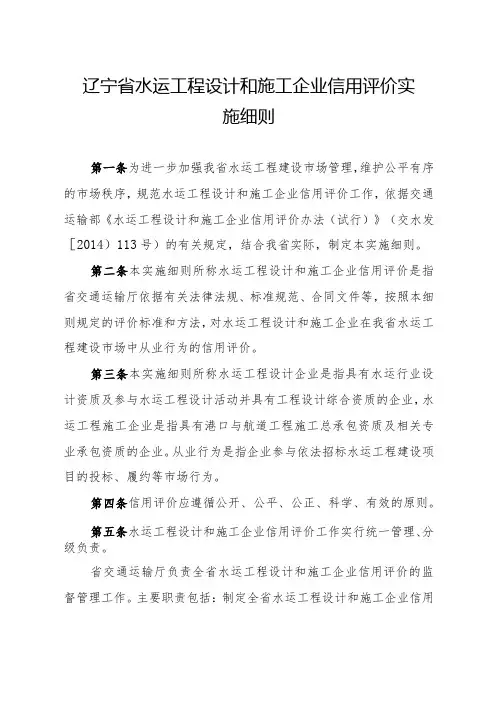 辽宁省水运工程设计和施工企业信用评价实施细则

第一条为进一步加强我省水运工程建设市场管理，维护公平有序的市场秩序，规范水运工程设计和施工企业信用评价工作，依据交通运输部《水运工程设计和施工企业信用评价办法（试行）》（交水发［2014）113号）的有关规定，结合我省实际，制定本实施细则。

第二条本实施细则所称水运工程设计和施工企业信用评价是指省交通运输厅依据有关法律法规、标准规范、合同文件等，按照本细则规定的评价标准和方法，对水运工程设计和施工企业在我省水运工程建设市场中从业行为的信用评价。

第三条本实施细则所称水运工程设计企业是指具有水运行业设计资质及参与水运工程设计活动并具有工程设计综合资质的企业，水运工程施工企业是指具有港口与航道工程施工总承包资质及相关专业承包资质的企业。从业行为是指企业参与依法招标水运工程建设项目的投标、履约等市场行为。

第四条信用评价应遵循公开、公平、公正、科学、有效的原则。

第五条水运工程设计和施工企业信用评价工作实行统一管理、分级负责。

省交通运输厅负责全省水运工程设计和施工企业信用评价的监督管理工作。主要职责包括：制定全省水运工程设计和施工企业信用